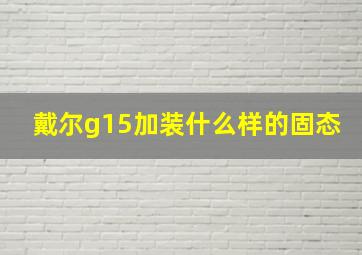 戴尔g15加装什么样的固态